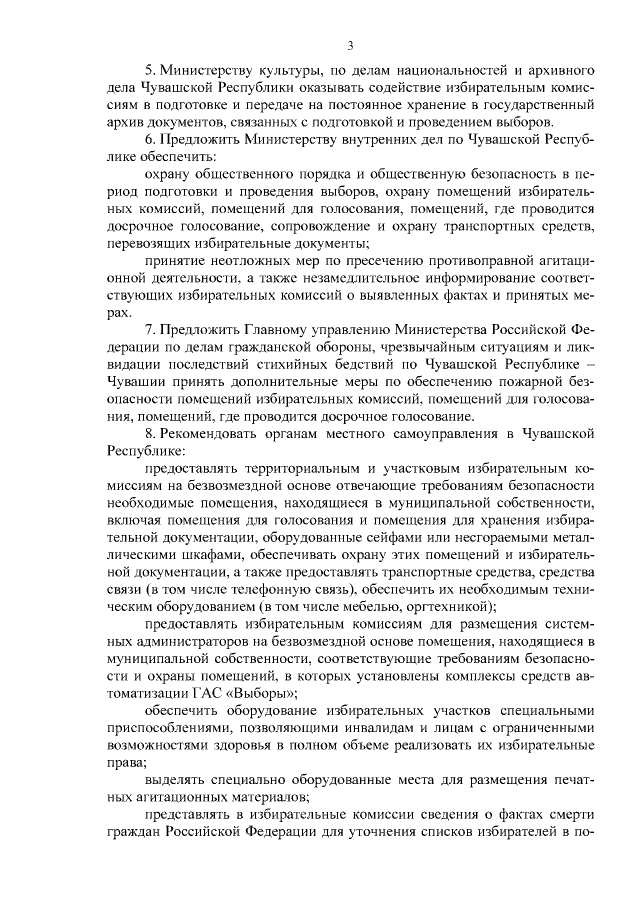 3

5. Министерству культуры, по делам национальностей и архивного дела Чувашской Республики оказывать содействие избирательным комиссиям в подготовке и передаче на постоянное хранение в государственный архив документов, связанных с подготовкой и проведением выборов.

6. Предложить Министерству внутренних дел по Чувашской Республике обеспечить:

охрану общественного порядка и общественную безопасность в период подготовки и проведения выборов, охрану помещений избирательных комиссий, помещений для голосования, помещений, где проводится досрочное голосование, сопровождение и охрану транспортных средств, перевозящих избирательные документы;

принятие неотложных мер по пресечению противоправной агитационной деятельности, а также незамедлительное информирование соответствующих избирательных комиссий о выявленных фактах и принятых мерах.

7. Предложить Главному управлению Министерства Российской Федерации по делам гражданской обороны, чрезвычайным ситуациям и ликвидации последствий стихийных бедствий по Чувашской Республике – Чувашии принять дополнительные меры по обеспечению пожарной безопасности помещений избирательных комиссий, помещений для голосования, помещений, где проводится досрочное голосование.

8. Рекомендовать органам местного самоуправления в Чувашской Республике:

предоставлять территориальным и участковым избирательным комиссиям на безвозмездной основе отвечающие требованиям безопасности необходимые помещения, находящиеся в муниципальной собственности, включая помещения для голосования и помещения для хранения избирательной документации, оборудованные сейфами или несгораемыми металлическими шкафами, обеспечивать охрану этих помещений и избирательной документации, а также предоставлять транспортные средства, средства связи (в том числе телефонную связь), обеспечить их необходимым техническим оборудованием (в том числе мебелью, оргтехникой);

предоставлять избирательным комиссиям для размещения системных администраторов на безвозмездной основе помещения, находящиеся в муниципальной собственности, соответствующие требованиям безопасности и охраны помещений, в которых установлены комплексы средств автоматизации ГАС «Выборы»;

обеспечить оборудование избирательных участков специальными приспособлениями, позволяющими инвалидам и лицам с ограниченными возможностями здоровья в полном объеме реализовать их избирательные права;

выделять специально оборудованные места для размещения печатных агитационных материалов;

представлять в избирательные комиссии сведения о фактах смерти граждан Российской Федерации для уточнения списков избирателей в по-